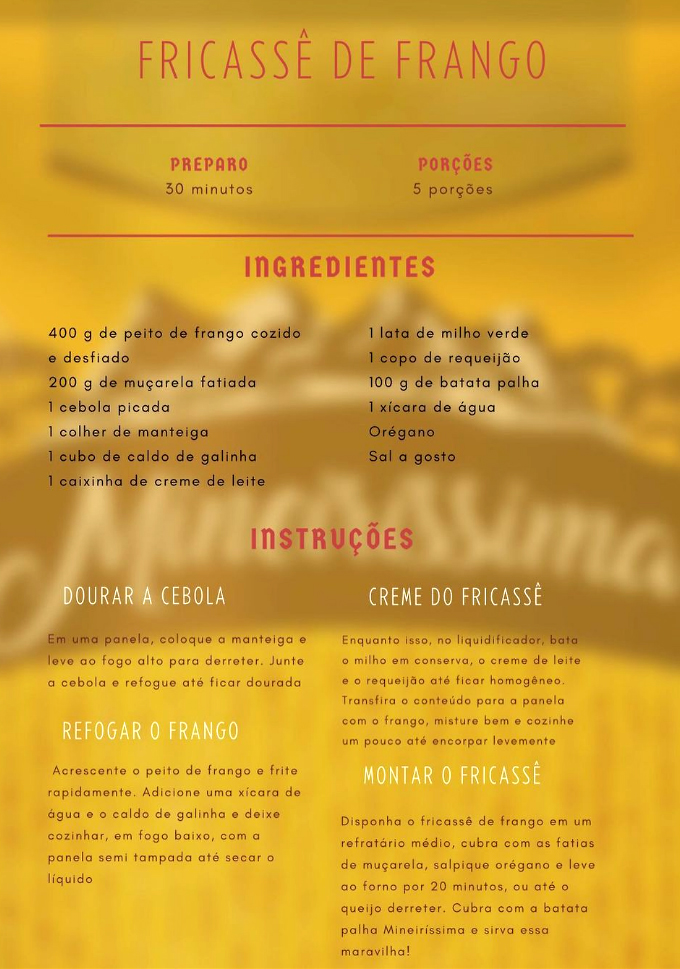 FRICASSÊ DE FRANGO

PREPARO
30 minutos

PORÇÕES
5 porções

INGREDIENTES

400 g de peito de frango cozido e desfiado
200 g de muçarela fatiada
1 cebola picada
1 colher de manteiga
1 cubo de caldo de galinha
1 caixinha de creme de leite

1 lata de milho verde
1 copo de requeijão
100 g de batata palha
1 xícara de água
Orégano
Sal a gosto

INSTRUÇÕES

DOURAR A CEBOLA

Em uma panela, coloque a manteiga e leve ao fogo alto para derreter. Junte a cebola e refogue até ficar dourada

REFOGAR O FRANGO

Acrescente o peito de frango e frite rapidamente. Adicione uma xícara de água e o caldo de galinha e deixe cozinhar, em fogo baixo, com a panela semi tampada até secar o líquido

CREME DO FRICASSÊ

Enquanto isso, no liquidificador, bata o milho em conserva, o creme de leite e o requeijão até ficar homogêneo. Transfira o conteúdo para a panela com o frango, misture bem e cozinhe um pouco até encorpar levemente

MONTAR O FRICASSÊ

Disponha o fricassê de frango em um refratário médio, cubra com as fatias de muçarela, salpique orégano e leve ao forno por 20 minutos, ou até o queijo derreter. Cubra com a batata palha Mineiríssima e sirva essa maravilha!